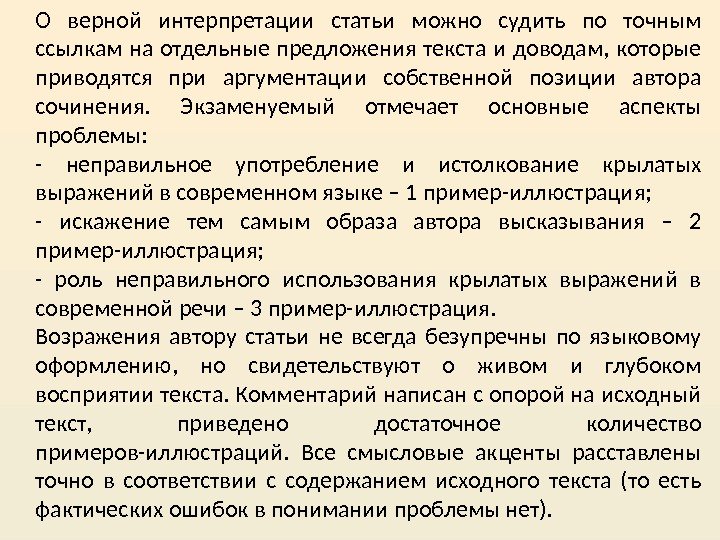 О верной интерпретации статьи можно судить по точным ссылкам на отдельные предложения текста и доводам, которые приводятся при аргументации собственной позиции автора сочинения. Экзаменуемый отмечает основные аспекты проблемы:

- неправильное употребление и истолкование крылатых выражений в современном языке – 1 пример-иллюстрация;

- искажение тем самым образа автора высказывания – 2 пример-иллюстрация;

- роль неправильного использования крылатых выражений в современной речи – 3 пример-иллюстрация.

Возражения автору статьи не всегда безупречны по языковому оформлению, но свидетельствуют о живом и глубоком восприятии текста. Комментарий написан с опорой на исходный текст, приведено достаточное количество примеров-иллюстраций. Все смысловые акценты расставлены точно в соответствии с содержанием исходного текста (то есть фактических ошибок в понимании проблемы нет).